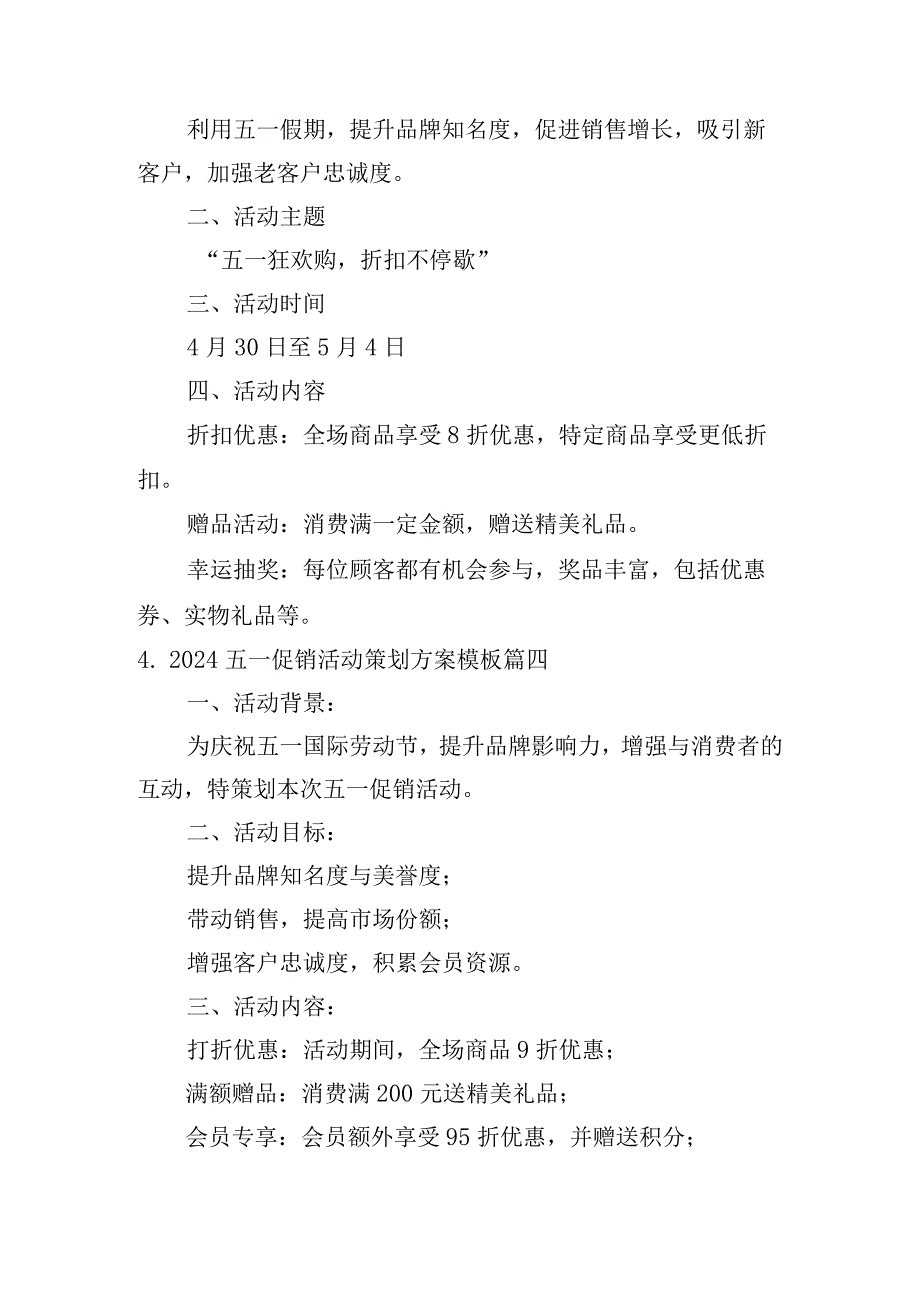 利用五一假期，提升品牌知名度，促进销售增长，吸引新客户，加强老客户忠诚度。

二、活动主题

“五一狂欢购，折扣不停歇”

三、活动时间

4月30日至5月4日

四、活动内容

折扣优惠：全场商品享受8折优惠，特定商品享受更低折扣。

赠品活动：消费满一定金额，赠送精美礼品。

幸运抽奖：每位顾客都有机会参与，奖品丰富，包括优惠券、实物礼品等。

4. 2024五一促销活动策划方案模板篇四

一、活动背景：

为庆祝五一国际劳动节，提升品牌影响力，增强与消费者的互动，特策划本次五一促销活动。

二、活动目标：

提升品牌知名度与美誉度；

带动销售，提高市场份额；

增强客户忠诚度，积累会员资源。

三、活动内容：

打折优惠：活动期间，全场商品9折优惠；

满额赠品：消费满200元送精美礼品；

会员专享：会员额外享受95折优惠，并赠送积分；